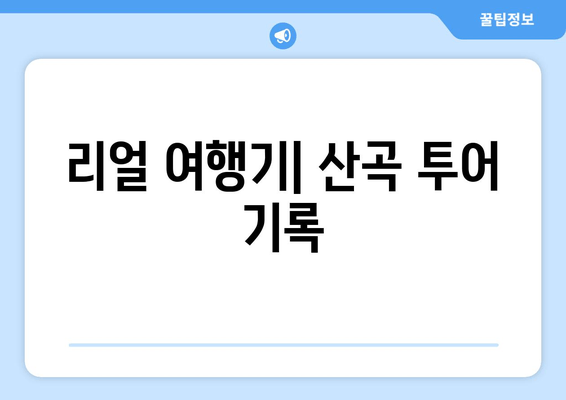 꿀팁정보

리얼 여행기| 산곡 투어 기록